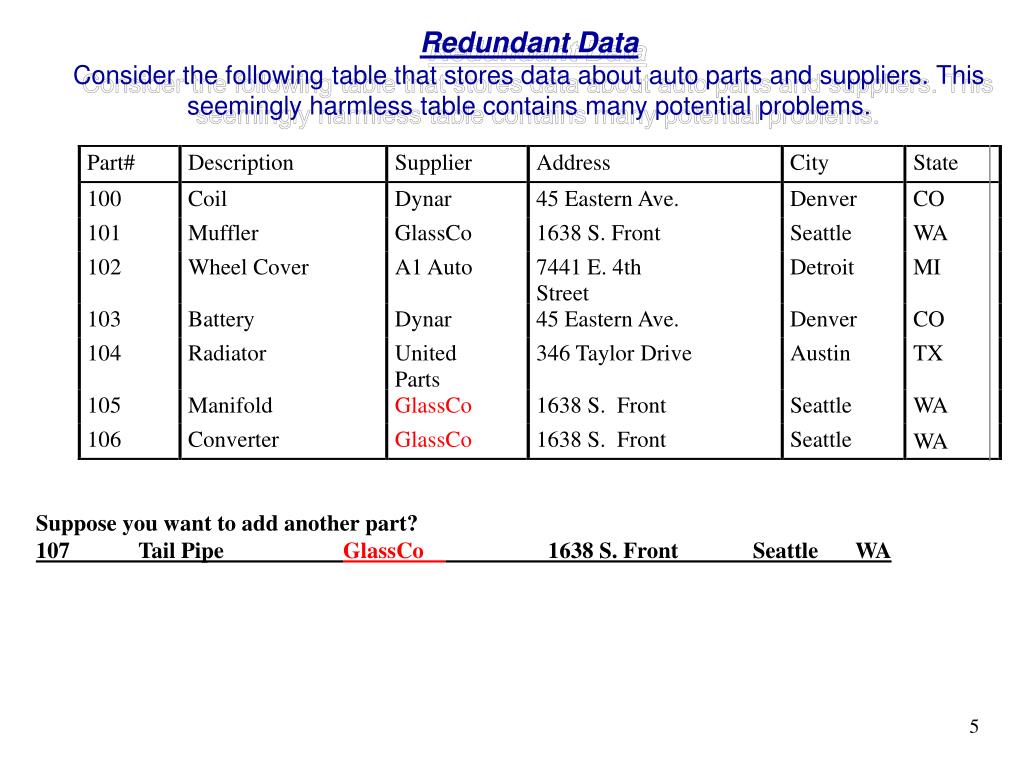 Redundant Data
Consider the following table that stores data about auto parts and suppliers. This seemingly harmless table contains many potential problems.

| Part# | Description | Supplier | Address | City | State |
|---|---|---|---|---|---|
| 100 | Coil | Dynar | 45 Eastern Ave. | Denver | CO |
| 101 | Muffler | GlassCo | 1638 S. Front | Seattle | WA |
| 102 | Wheel Cover | A1 Auto | 7441 E. 4th Street | Detroit | MI |
| 103 | Battery | Dynar | 45 Eastern Ave. | Denver | CO |
| 104 | Radiator | United Parts | 346 Taylor Drive | Austin | TX |
| 105 | Manifold | GlassCo | 1638 S. Front | Seattle | WA |
| 106 | Converter | GlassCo | 1638 S. Front | Seattle | WA |

Suppose you want to add another part?
107 Tail Pipe GlassCo 1638 S. Front Seattle WA

5